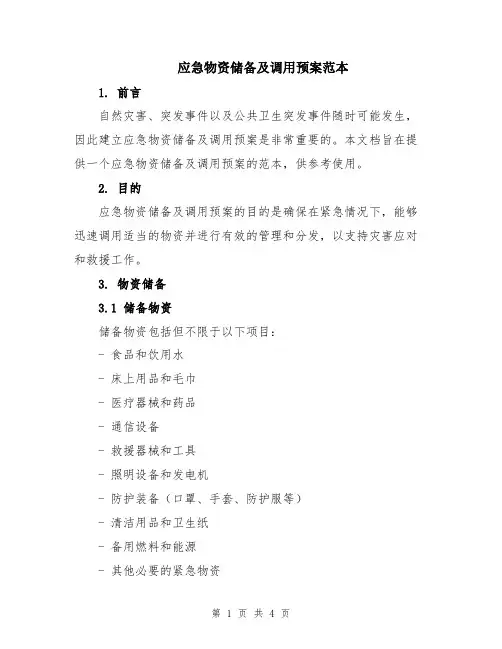 应急物资储备及调用预案范本

1. 前言

自然灾害、突发事件以及公共卫生突发事件随时可能发生，因此建立应急物资储备及调用预案是非常重要的。本文档旨在提供一个应急物资储备及调用预案的范本，供参考使用。

2. 目的

应急物资储备及调用预案的目的是确保在紧急情况下，能够迅速调用适当的物资并进行有效的管理和分发，以支持灾害应对和救援工作。

3. 物资储备

3.1 储备物资

储备物资包括但不限于以下项目：

- 食品和饮用水

- 床上用品和毛巾

- 医疗器械和药品

- 通信设备

- 救援器械和工具

- 照明设备和发电机

- 防护装备（口罩、手套、防护服等）

- 清洁用品和卫生纸

- 备用燃料和能源

- 其他必要的紧急物资

第 1 页 共 4 页